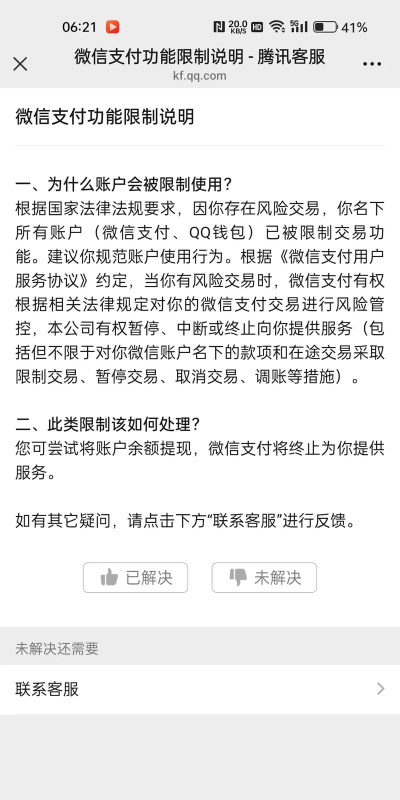 06:21 20.0 KB/S HD 5G 41%

微信支付功能限制说明 - 腾讯客服
kf.qq.com

微信支付功能限制说明

一、为什么账户会被限制使用？
根据国家法律法规要求，因你存在风险交易，你名下所有账户（微信支付、QQ钱包）已被限制交易功能。建议你规范账户使用行为。根据《微信支付用户服务协议》约定，当你有风险交易时，微信支付有权根据相关法律规定对你的微信支付交易进行风险管控，本公司有权暂停、中断或终止向你提供服务（包括但不限于对你微信账户名下的款项和在途交易采取限制交易、暂停交易、取消交易、调账等措施）。

二、此类限制该如何处理？
您可尝试将账户余额提现，微信支付将终止为你提供服务。

如有其它疑问，请点击下方“联系客服”进行反馈。

已解决
未解决

未解决还需要

联系客服